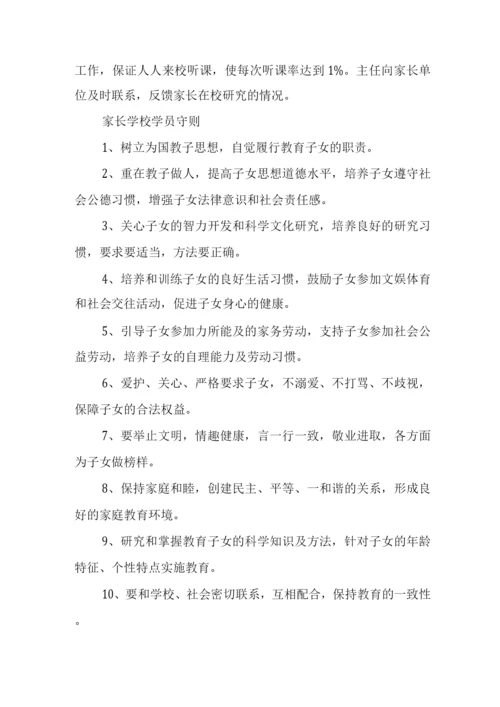 工作，保证人人来校听课，使每次听课率达到 1%。主任向家长单位及时联系，反馈家长在校研究的情况。

家长学校学员守则

1、树立为国教子思想，自觉履行教育子女的职责。

2、重在教子做人，提高子女思想道德水平，培养子女遵守社会公德习惯，增强子女法律意识和社会责任感。

3、关心子女的智力开发和科学文化研究，培养良好的研究习惯，要求要适当，方法要正确。

4、培养和训练子女的良好生活习惯，鼓励子女参加文娱体育和社会交往活动，促进子女身心的健康。

5、引导子女参加力所能及的家务劳动，支持子女参加社会公益劳动，培养子女的自理能力及劳动习惯。

6、爱护、关心、严格要求子女，不溺爱、不打骂、不歧视，保障子女的合法权益。

7、要举止文明，情趣健康，言一行一致，敬业进取，各方面为子女做榜样。

8、保持家庭和睦，创建民主、平等、一和谐的关系，形成良好的家庭教育环境。

9、研究和掌握教育子女的科学知识及方法，针对子女的年龄特征、个性特点实施教育。

10、要和学校、社会密切联系，互相配合，保持教育的一致性。